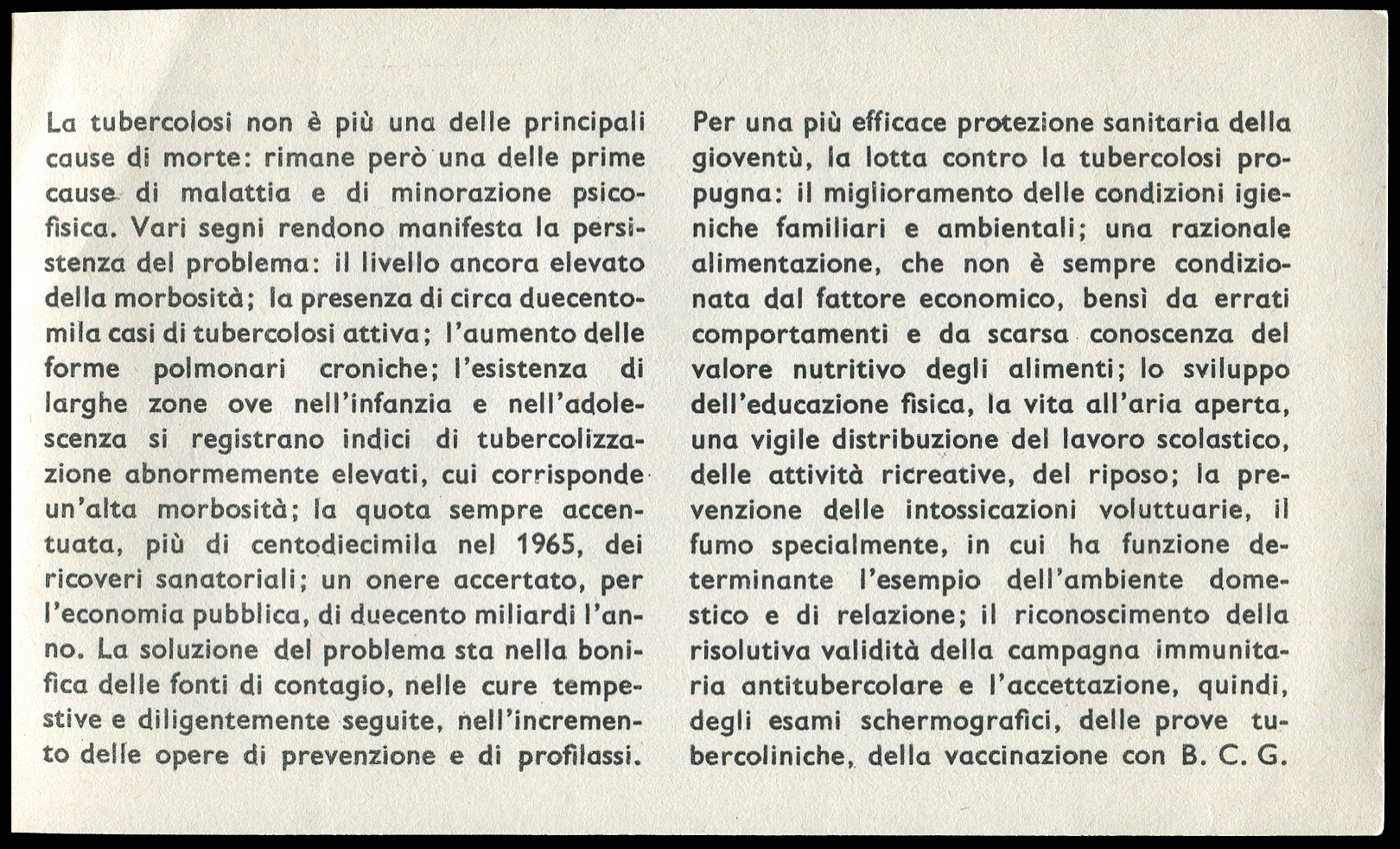 La tubercolosi non è più una delle principali cause di morte: rimane però una delle prime cause di malattia e di minorazione psicofisica. Vari segni rendono manifesta la persistenza del problema: il livello ancora elevato della morbosità; la presenza di circa duecentomila casi di tubercolosi attiva; l'aumento delle forme polmonari croniche; l'esistenza di larghe zone ove nell'infanzia e nell'adolescenza si registrano indici di tubercolizzazione abnormemente elevati, cui corrisponde un'alta morbosità; la quota sempre accentuata, più di centodiecimila nel 1965, dei ricoveri sanatoriali; un onere accertato, per l'economia pubblica, di duecento miliardi l'anno. La soluzione del problema sta nella bonifica delle fonti di contagio, nelle cure tempestive e diligentemente seguite, nell'incremento delle opere di prevenzione e di profilassi.

Per una più efficace protezione sanitaria della gioventù, la lotta contro la tubercolosi propugna: il miglioramento delle condizioni igieniche familiari e ambientali; una razionale alimentazione, che non è sempre condizionata dal fattore economico, bensì da errati comportamenti e da scarsa conoscenza del valore nutritivo degli alimenti; lo sviluppo dell'educazione fisica, la vita all'aria aperta, una vigile distribuzione del lavoro scolastico, delle attività ricreative, del riposo; la prevenzione delle intossicazioni voluttuarie, il fumo specialmente, in cui ha funzione determinante l'esempio dell'ambiente domestico e di relazione; il riconoscimento della risolutiva validità della campagna immunitaria antitubercolare e l'accettazione, quindi, degli esami schermografici, delle prove tubercoliniche, della vaccinazione con B. C. G.